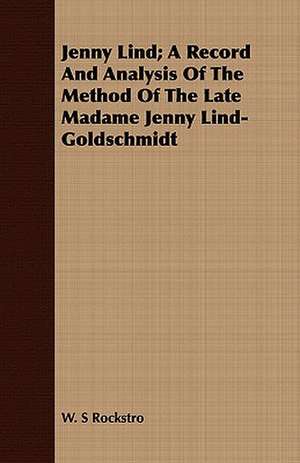 Jenny Lind; A Record And Analysis Of The Method Of The Late Madame Jenny Lind-Goldschmidt

W. S Rockstro